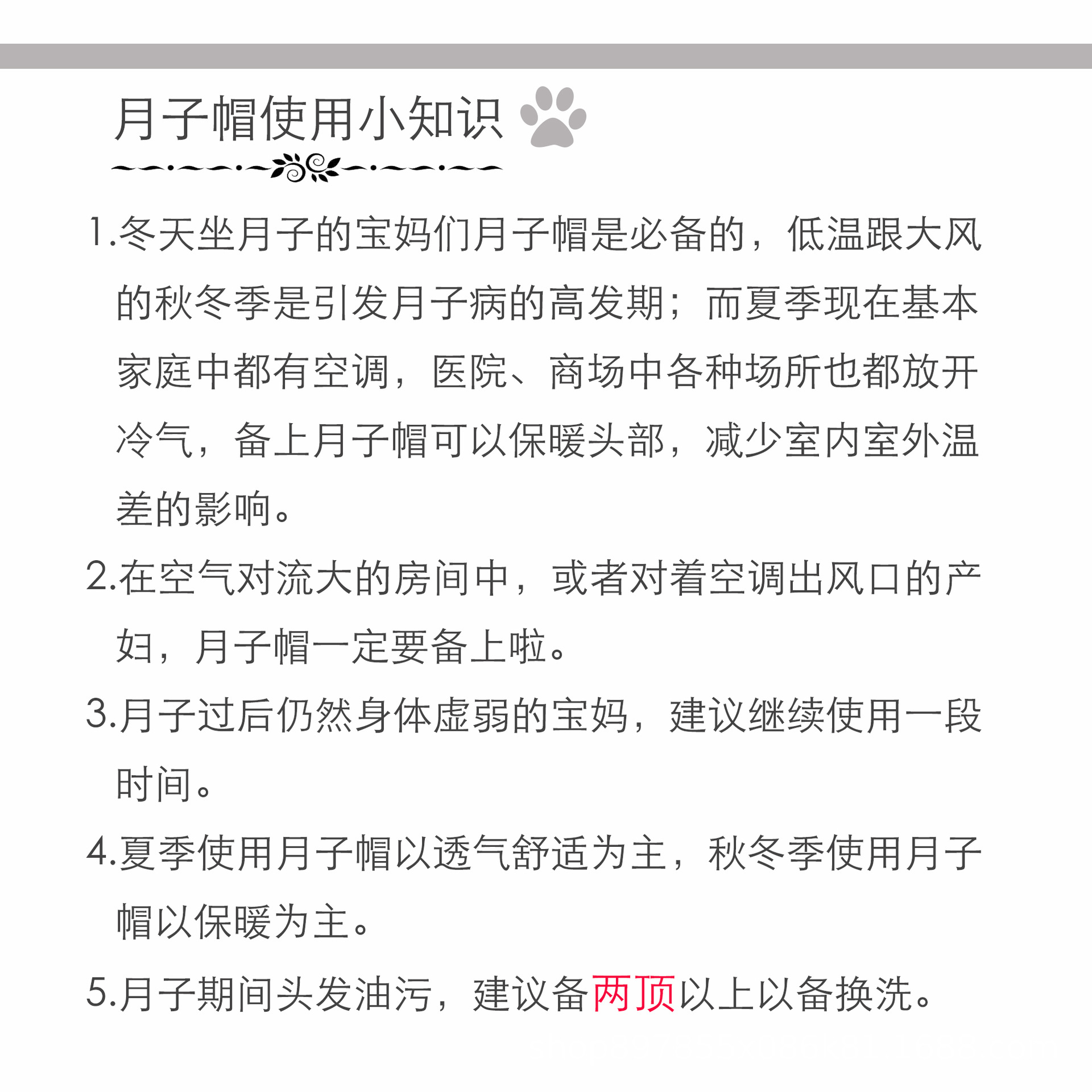 月子帽使用小知识

1.冬天坐月子的宝妈们月子帽是必备的，低温跟大风的秋冬季是引发月子病的高发期；而夏季现在基本家庭中都有空调，医院、商场中各种场所也都放开冷气，备上月子帽可以保暖头部，减少室内室外温差的影响。

2.在空气对流大的房间中，或者对着空调出风口的产妇，月子帽一定要备上啦。

3.月子过后仍然身体虚弱的宝妈，建议继续使用一段时间。

4.夏季使用月子帽以透气舒适为主，秋冬季使用月子帽以保暖为主。

5.月子期间头发油污，建议备两顶以上以备换洗。